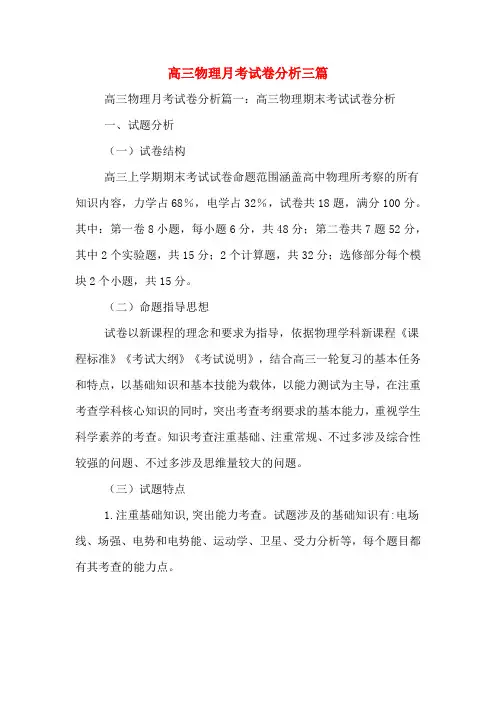 高三物理月考试卷分析三篇

高三物理月考试卷分析篇一：高三物理期末考试试卷分析

一、试题分析

（一）试卷结构

高三上学期期末考试试卷命题范围涵盖高中物理所考察的所有知识内容，力学占68%，电学占32%，试卷共18题，满分100分。其中：第一卷8小题，每小题6分，共48分；第二卷共7题52分，其中2个实验题，共15分；2个计算题，共32分；选修部分每个模块2个小题，共15分。

（二）命题指导思想

试卷以新课程的理念和要求为指导，依据物理学科新课程《课程标准》《考试大纲》《考试说明》，结合高三一轮复习的基本任务和特点，以基础知识和基本技能为载体，以能力测试为主导，在注重考查学科核心知识的同时，突出考查考纲要求的基本能力，重视学生科学素养的考查。知识考查注重基础、注重常规、不过多涉及综合性较强的问题、不过多涉及思维量较大的问题。

（三）试题特点

1.注重基础知识，突出能力考查。试题涉及的基础知识有：电场线、场强、电势和电势能、运动学、卫星、受力分析等，每个题目都有其考查的能力点。